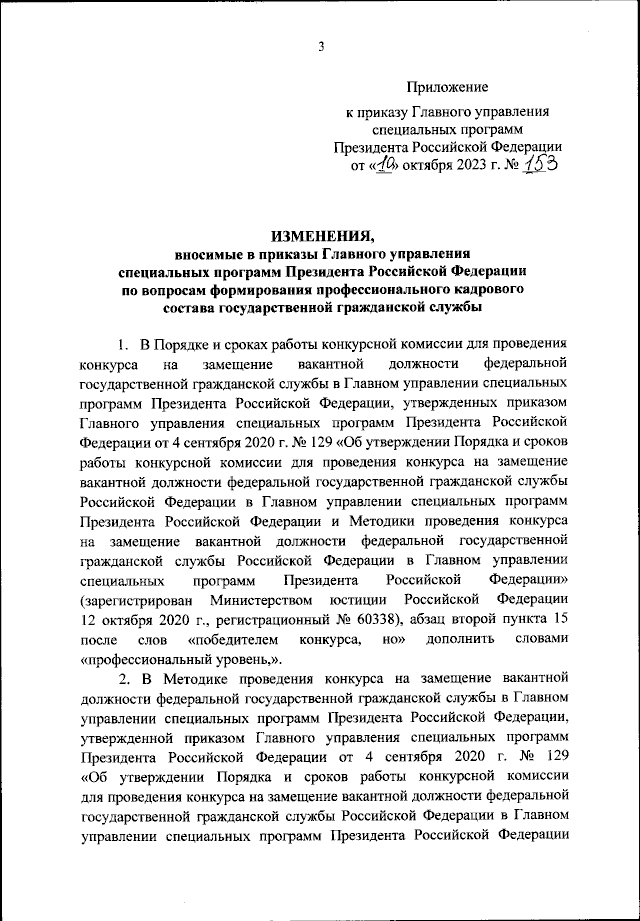 3

Приложение

к приказу Главного управления специальных программ Президента Российской Федерации от «10» октября 2023 г. № 153

ИЗМЕНЕНИЯ,
вносимые в приказы Главного управления специальных программ Президента Российской Федерации по вопросам формирования профессионального кадрового состава государственной гражданской службы

1. В Порядке и сроках работы конкурсной комиссии для проведения конкурса на замещение вакантной должности федеральной государственной гражданской службы в Главном управлении специальных программ Президента Российской Федерации, утвержденных приказом Главного управления специальных программ Президента Российской Федерации от 4 сентября 2020 г. № 129 «Об утверждении Порядка и сроков работы конкурсной комиссии для проведения конкурса на замещение вакантной должности федеральной государственной гражданской службы Российской Федерации в Главном управлении специальных программ Президента Российской Федерации и Методики проведения конкурса на замещение вакантной должности федеральной государственной гражданской службы Российской Федерации в Главном управлении специальных программ Президента Российской Федерации» (зарегистрирован Министерством юстиции Российской Федерации 12 октября 2020 г., регистрационный № 60338), абзац второй пункта 15 после слов «победителем конкурса, но» дополнить словами «профессиональный уровень,».

2. В Методике проведения конкурса на замещение вакантной должности федеральной государственной гражданской службы в Главном управлении специальных программ Президента Российской Федерации, утвержденной приказом Главного управления специальных программ Президента Российской Федерации от 4 сентября 2020 г. № 129 «Об утверждении Порядка и сроков работы конкурсной комиссии для проведения конкурса на замещение вакантной должности федеральной государственной гражданской службы Российской Федерации в Главном управлении специальных программ Президента Российской Федерации